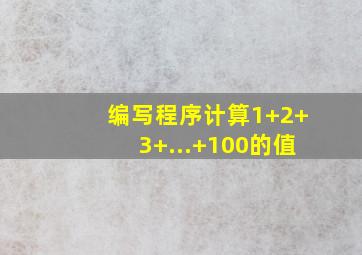 编写程序计算1+2+3+...+100的值